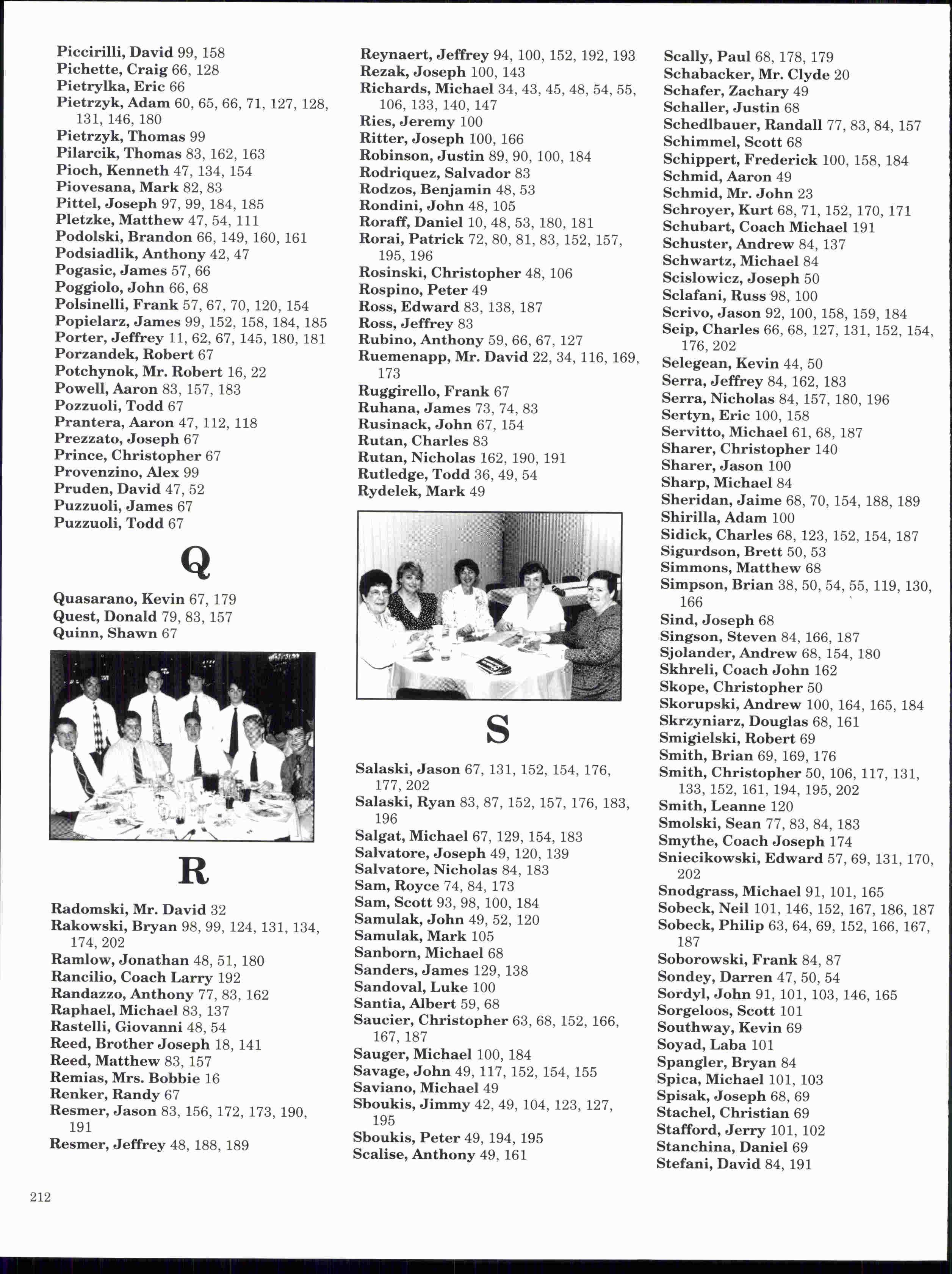 Piccirilli, David 99, 158
Pichette, Craig 66, 128
Pietrylka, Eric 66
Pietrzyk, Adam 60, 65, 66, 71, 127, 128, 131, 146, 180
Pietrzyk, Thomas 99
Pilarcik, Thomas 83, 162, 163
Pioch, Kenneth 47, 134, 154
Piovesana, Mark 82, 83
Pittel, Joseph 97, 99, 184, 185
Pletzke, Matthew 47, 54, 111
Podolski, Brandon 66, 149, 160, 161
Podsiadlik, Anthony 42, 47
Pogasic, James 57, 66
Poggiolo, John 66, 68
Polsinelli, Frank 57, 67, 70, 120, 154
Popielarz, James 99, 152, 158, 184, 185
Porter, Jeffrey 11, 62, 67, 145, 180, 181
Porzandek, Robert 67
Potchynok, Mr. Robert 16, 22
Powell, Aaron 83, 157, 183
Pozzuoli, Todd 67
Prantera, Aaron 47, 112, 118
Prezzato, Joseph 67
Prince, Christopher 67
Provenzino, Alex 99
Pruden, David 47, 52
Puzzuoli, James 67
Puzzuoli, Todd 67

Q

Quasarano, Kevin 67, 179
Quest, Donald 79, 83, 157
Quinn, Shawn 67

R

Radomski, Mr. David 32
Rakowski, Bryan 98, 99, 124, 131, 134, 174, 202
Ramlow, Jonathan 48, 51, 180
Rancilio, Coach Larry 192
Randazzo, Anthony 77, 83, 162
Raphael, Michael 83, 137
Rastelli, Giovanni 48, 54
Reed, Brother Joseph 18, 141
Reed, Matthew 83, 157
Remias, Mrs. Bobbie 16
Renker, Randy 67
Resmer, Jason 83, 156, 172, 173, 190, 191
Resmer, Jeffrey 48, 188, 189

Reynaert, Jeffrey 94, 100, 152, 192, 193
Rezak, Joseph 100, 143
Richards, Michael 34, 43, 45, 48, 54, 55, 106, 133, 140, 147
Ries, Jeremy 100
Ritter, Joseph 100, 166
Robinson, Justin 89, 90, 100, 184
Rodriquez, Salvador 83
Rodzos, Benjamin 48, 53
Rondini, John 48, 105
Roraff, Daniel 10, 48, 53, 180, 181
Rorai, Patrick 72, 80, 81, 83, 152, 157, 195, 196
Rosinski, Christopher 48, 106
Rospino, Peter 49
Ross, Edward 83, 138, 187
Ross, Jeffrey 83
Rubino, Anthony 59, 66, 67, 127
Ruemenapp, Mr. David 22, 34, 116, 169, 173
Ruggirello, Frank 67
Ruhana, James 73, 74, 83
Rusinack, John 67, 154
Rutan, Charles 83
Rutan, Nicholas 162, 190, 191
Rutledge, Todd 36, 49, 54
Rydelek, Mark 49

S

Salaski, Jason 67, 131, 152, 154, 176, 177, 202
Salaski, Ryan 83, 87, 152, 157, 176, 183, 196
Salgat, Michael 67, 129, 154, 183
Salvatore, Joseph 49, 120, 139
Salvatore, Nicholas 84, 183
Sam, Royce 74, 84, 173
Sam, Scott 93, 98, 100, 184
Samulak, John 49, 52, 120
Samulak, Mark 105
Sanborn, Michael 68
Sanders, James 129, 138
Sandoval, Luke 100
Santia, Albert 59, 68
Saucier, Christopher 63, 68, 152, 166, 167, 187
Sauger, Michael 100, 184
Savage, John 49, 117, 152, 154, 155
Saviano, Michael 49
Sboukis, Jimmy 42, 49, 104, 123, 127, 195
Sboukis, Peter 49, 194, 195
Scalise, Anthony 49, 161

Scally, Paul 68, 178, 179
Schabacker, Mr. Clyde 20
Schafer, Zachary 49
Schaller, Justin 68
Schedlbauer, Randall 77, 83, 84, 157
Schimmel, Scott 68
Schippert, Frederick 100, 158, 184
Schmid, Aaron 49
Schmid, Mr. John 23
Schroyer, Kurt 68, 71, 152, 170, 171
Schubart, Coach Michael 191
Schuster, Andrew 84, 137
Schwartz, Michael 84
Scislowicz, Joseph 50
Sclafani, Russ 98, 100
Scrivo, Jason 92, 100, 158, 159, 184
Seip, Charles 66, 68, 127, 131, 152, 154, 176, 202
Selegean, Kevin 44, 50
Serra, Jeffrey 84, 162, 183
Serra, Nicholas 84, 157, 180, 196
Sertyn, Eric 100, 158
Servitto, Michael 61, 68, 187
Sharer, Christopher 140
Sharer, Jason 100
Sharp, Michael 84
Sheridan, Jaime 68, 70, 154, 188, 189
Shirilla, Adam 100
Sidick, Charles 68, 123, 152, 154, 187
Sigurdson, Brett 50, 53
Simmons, Matthew 68
Simpson, Brian 38, 50, 54, 55, 119, 130, 166
Sind, Joseph 68
Singson, Steven 84, 166, 187
Sjolander, Andrew 68, 154, 180
Skhreli, Coach John 162
Skope, Christopher 50
Skorupski, Andrew 100, 164, 165, 184
Skrzyniarz, Douglas 68, 161
Smigielski, Robert 69
Smith, Brian 69, 169, 176
Smith, Christopher 50, 106, 117, 131, 133, 152, 161, 194, 195, 202
Smith, Leanne 120
Smolski, Sean 77, 83, 84, 183
Smythe, Coach Joseph 174
Sniecikowski, Edward 57, 69, 131, 170, 202
Snodgrass, Michael 91, 101, 165
Sobeck, Neil 101, 146, 152, 167, 186, 187
Sobeck, Philip 63, 64, 69, 152, 166, 167, 187
Soborowski, Frank 84, 87
Sondey, Darren 47, 50, 54
Sordyl, John 91, 101, 103, 146, 165
Sorgeloos, Scott 101
Southway, Kevin 69
Soyad, Laba 101
Spangler, Bryan 84
Spica, Michael 101, 103
Spisak, Joseph 68, 69
Stachel, Christian 69
Stafford, Jerry 101, 102
Stanchina, Daniel 69
Stefani, David 84, 191

212